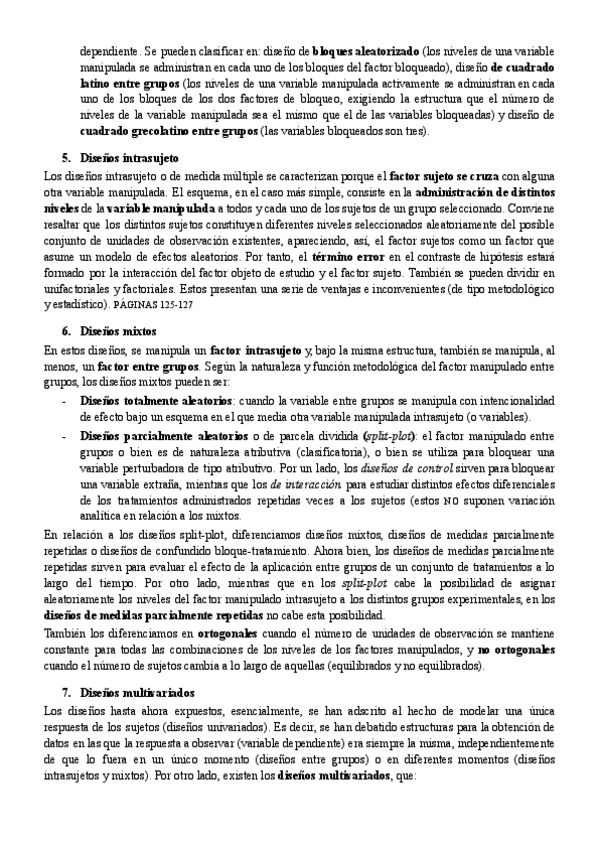 dependiente. Se pueden clasificar en: diseño de bloques aleatorizado (los niveles de una variable manipulada se administran en cada uno de los bloques del factor bloqueado), diseño de cuadrado latino entre grupos (los niveles de una variable manipulada activamente se administran en cada uno de los bloques de los dos factores de bloqueo, exigiendo la estructura que el número de niveles de la variable manipulada sea el mismo que el de las variables bloqueadas) y diseño de cuadrado grecolatino entre grupos (las variables bloqueados son tres).

5. Diseños intrasujeto

Los diseños intrasujeto o de medida múltiple se caracterizan porque el factor sujeto se cruza con alguna otra variable manipulada. El esquema, en el caso más simple, consiste en la administración de distintos niveles de la variable manipulada a todos y cada uno de los sujetos de un grupo seleccionado. Conviene resaltar que los distintos sujetos constituyen diferentes niveles seleccionados aleatoriamente del posible conjunto de unidades de observación existentes, apareciendo, así, el factor sujetos como un factor que asume un modelo de efectos aleatorios. Por tanto, el término error en el contraste de hipótesis estará formado por la interacción del factor objeto de estudio y el factor sujeto. También se pueden dividir en unifactoriales y factoriales. Estos presentan una serie de ventajas e inconvenientes (de tipo metodológico y estadístico). PÁGINAS 125-127

6. Diseños mixtos

En estos diseños, se manipula un factor intrasujeto y, bajo la misma estructura, también se manipula, al menos, un factor entre grupos. Según la naturaleza y función metodológica del factor manipulado entre grupos, los diseños mixtos pueden ser:

- Diseños totalmente aleatorios: cuando la variable entre grupos se manipula con intencionalidad de efecto bajo un esquema en el que media otra variable manipulada intrasujeto (o variables).
- Diseños parcialmente aleatorios o de parcela dividida (split-plot): el factor manipulado entre grupos o bien es de naturaleza atributiva (clasificatoria), o bien se utiliza para bloquear una variable perturbadora de tipo atributivo. Por un lado, los diseños de control sirven para bloquear una variable extraña, mientras que los de interacción para estudiar distintos efectos diferenciales de los tratamientos administrados repetidas veces a los sujetos (estos NO suponen variación analítica en relación a los mixtos.

En relación a los diseños split-plot, diferenciamos diseños mixtos, diseños de medidas parcialmente repetidas o diseños de confundido bloque-tratamiento. Ahora bien, los diseños de medidas parcialmente repetidas sirven para evaluar el efecto de la aplicación entre grupos de un conjunto de tratamientos a lo largo del tiempo. Por otro lado, mientras que en los split-plot cabe la posibilidad de asignar aleatoriamente los niveles del factor manipulado intrasujeto a los distintos grupos experimentales, en los diseños de medidas parcialmente repetidas no cabe esta posibilidad.
También los diferenciamos en ortogonales cuando el número de unidades de observación se mantiene constante para todas las combinaciones de los niveles de los factores manipulados, y no ortogonales cuando el número de sujetos cambia a lo largo de aquellas (equilibrados y no equilibrados).

7. Diseños multivariados

Los diseños hasta ahora expuestos, esencialmente, se han adscrito al hecho de modelar una única respuesta de los sujetos (diseños univariados). Es decir, se han debatido estructuras para la obtención de datos en las que la respuesta a observar (variable dependiente) era siempre la misma, independientemente de que lo fuera en un único momento (diseños entre grupos) o en diferentes momentos (diseños intrasujetos y mixtos). Por otro lado, existen los diseños multivariados, que: